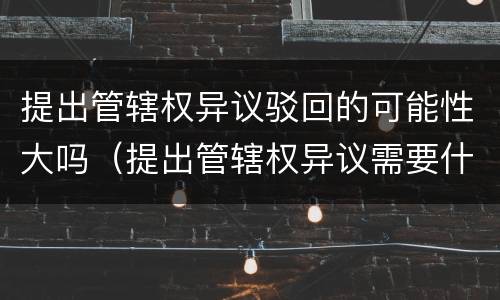 提出管辖权异议驳回的可能性大吗（提出管辖权异议需要什